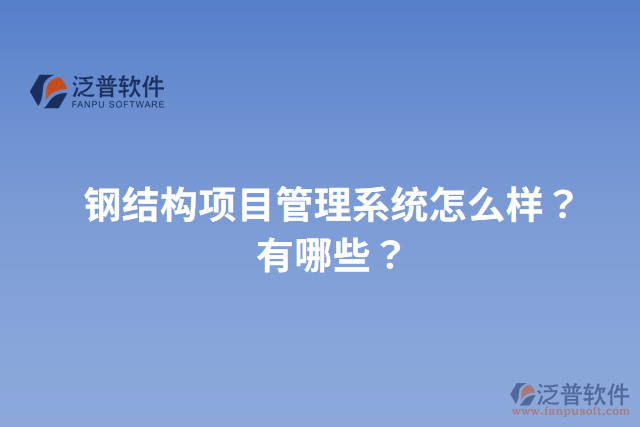 泛普软件
FANPU SOFTWARE

钢结构项目管理系统怎么样？有哪些？

泛普软件
www.fanpusoft.com